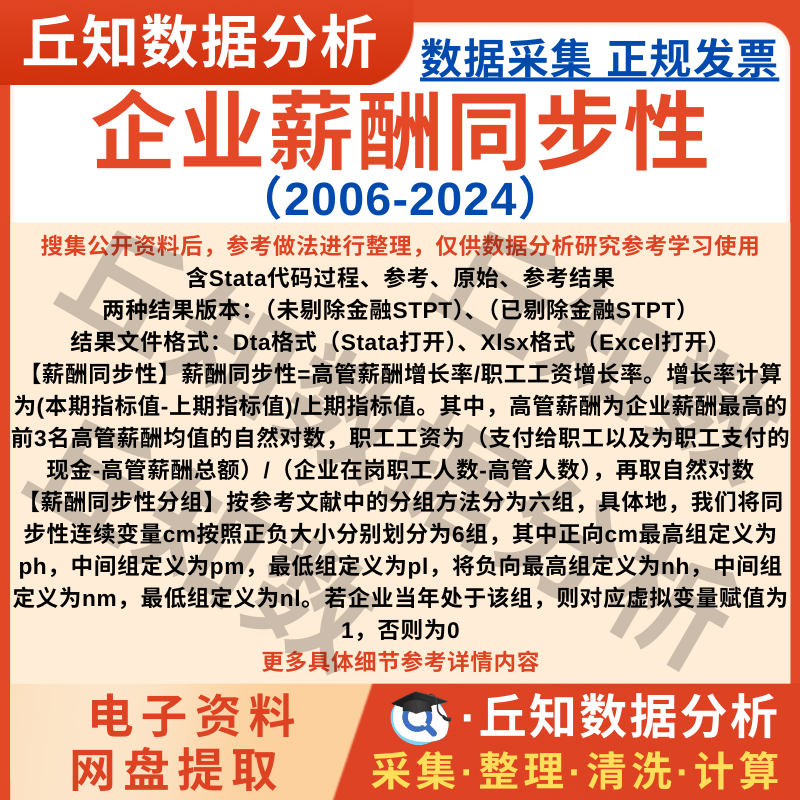 丘知数据分析

数据采集 正规发票

企业薪酬同步性

（2006-2024）

搜集公开资料后，参考做法进行整理，仅供数据分析研究参考学习使用

含Stata代码过程、参考、原始、参考结果

两种结果版本：（未剔除金融STPT）、（已剔除金融STPT）

结果文件格式：Dta格式（Stata打开）、Xlsx格式（Excel打开）

【薪酬同步性】薪酬同步性=高管薪酬增长率/职工工资增长率。增长率计算为(本期指标值-上期指标值)/上期指标值。其中，高管薪酬为企业薪酬最高的前3名高管薪酬均值的自然对数，职工工资为（支付给职工以及为职工支付的现金-高管薪酬总额）/（企业在岗职工人数-高管人数），再取自然对数

【薪酬同步性分组】按参考文献中的分组方法分为六组，具体地，我们将同步性连续变量cm按照正负大小分别划分为6组，其中正向cm最高组定义为ph，中间组定义为pm，最低组定义为pl，将负向最高组定义为nh，中间组定义为nm，最低组定义为nl。若企业当年处于该组，则对应虚拟变量赋值为1，否则为0

更多具体细节参考详情内容

电子资料
网盘提取

·丘知数据分析
采集·整理·清洗·计算

丘知数据分析